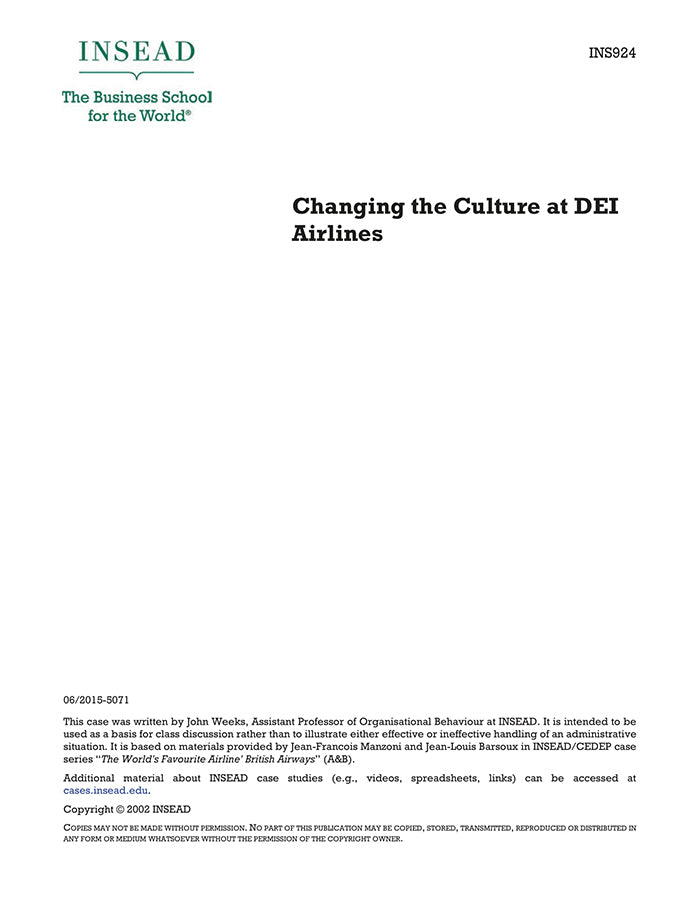 INSEAD

The Business School for the World®

INS924

Changing the Culture at DEI Airlines

06/2015-5071

This case was written by John Weeks, Assistant Professor of Organisational Behaviour at INSEAD. It is intended to be used as a basis for class discussion rather than to illustrate either effective or ineffective handling of an administrative situation. It is based on materials provided by Jean-Francois Manzoni and Jean-Louis Barsoux in INSEAD/CEDEP case series "The World's Favourite Airline' British Airways" (A&B).

Additional material about INSEAD case studies (e.g., videos, spreadsheets, links) can be accessed at cases.insead.edu.

Copyright © 2002 INSEAD

COPIES MAY NOT BE MADE WITHOUT PERMISSION. NO PART OF THIS PUBLICATION MAY BE COPIED, STORED, TRANSMITTED, REPRODUCED OR DISTRIBUTED IN ANY FORM OR MEDIUM WHATSOEVER WITHOUT THE PERMISSION OF THE COPYRIGHT OWNER.